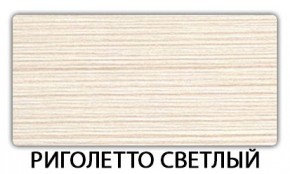 РИГОЛЕТТО СВЕТЛЫЙ